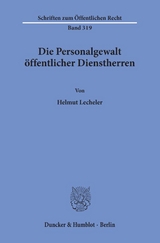 Schriften zum Öffentlichen Recht
Band 319

Die Personalgewalt öffentlicher Dienstherren

Von

Helmut Lecheler

Duncker & Humblot · Berlin